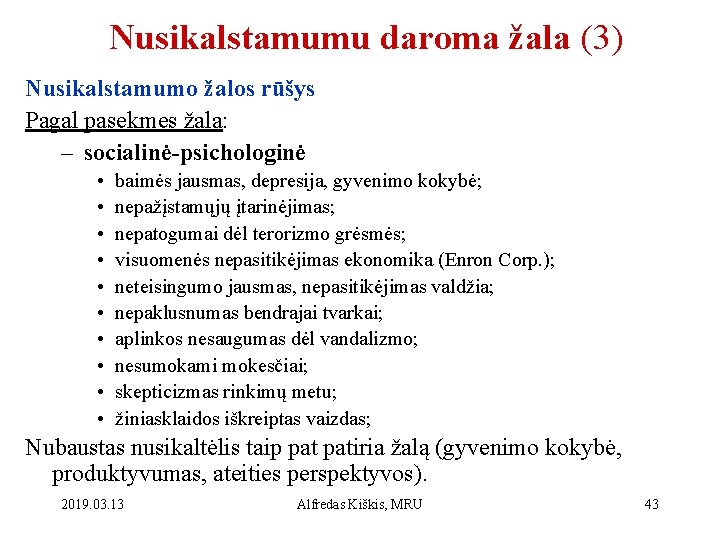 Nusikalstamumu daroma žala (3)

Nusikalstamumo žalos rūšys

Pagal pasekmes žala:

– socialinė-psichologinė

• baimės jausmas, depresija, gyvenimo kokybė;
• nepažįstamųjų įtarinėjimas;
• nepatogumai dėl terorizmo grėsmės;
• visuomenės nepasitikėjimas ekonomika (Enron Corp.);
• neteisingumo jausmas, nepasitikėjimas valdžia;
• nepaklusnumas bendrajai tvarkai;
• aplinkos nesaugumas dėl vandalizmo;
• nesumokami mokesčiai;
• skepticizmas rinkimų metu;
• žiniasklaidos iškreiptas vaizdas;

Nubaustas nusikaltėlis taip pat patiria žalą (gyvenimo kokybė, produktyvumas, ateities perspektyvos).

2019.03.13 Alfredas Kiškis, MRU 43